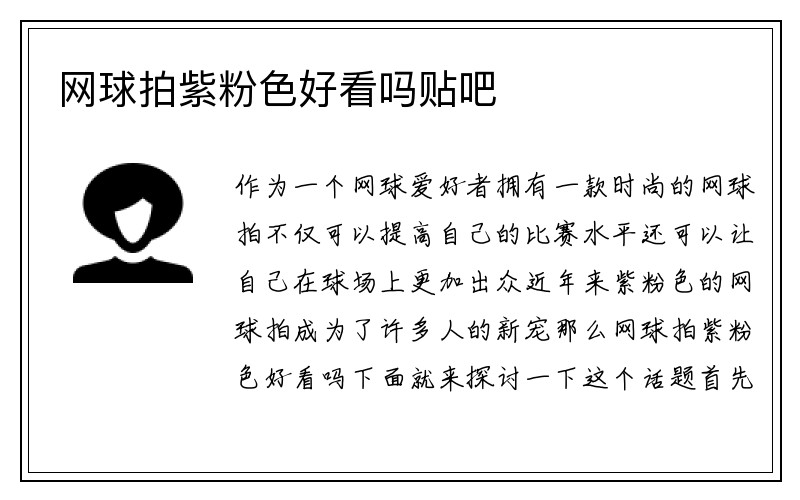 网球拍紫粉色好看吗贴吧

作为一个网球爱好者拥有一款时尚的网球拍不仅可以提高自己的比赛水平还可以让自己在球场上更加出众近年来紫粉色的网球拍成为了许多人的新宠那么网球拍紫粉色好看吗下面就来探讨一下这个话题首先